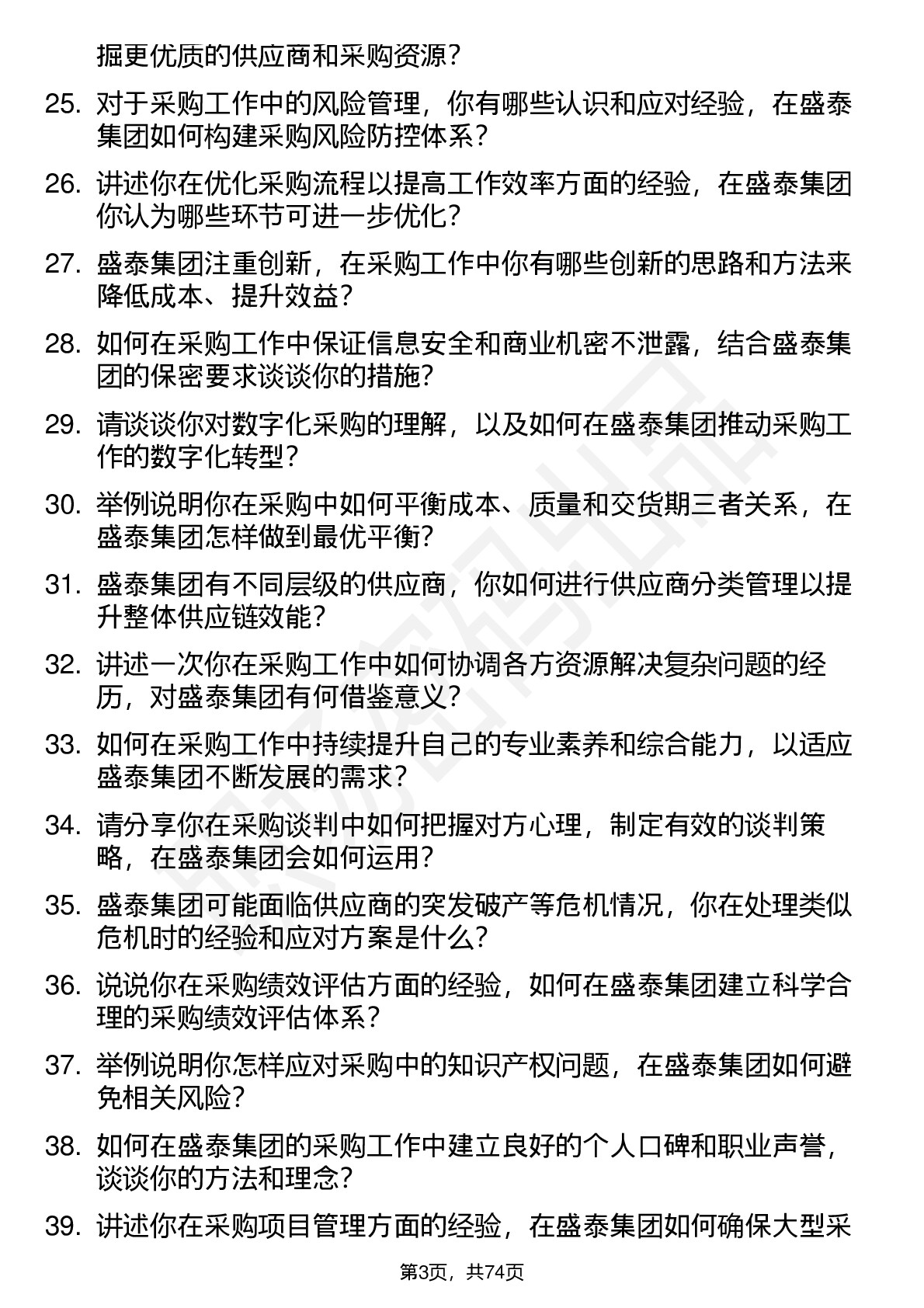 掘更优质的供应商和采购资源？

25. 对于采购工作中的风险管理，你有哪些认识和应对经验，在盛泰集团如何构建采购风险防控体系？

26. 讲述你在优化采购流程以提高工作效率方面的经验，在盛泰集团你认为哪些环节可进一步优化？

27. 盛泰集团注重创新，在采购工作中你有哪些创新的思路和方法来降低成本、提升效益？

28. 如何在采购工作中保证信息安全和商业机密不泄露，结合盛泰集团的保密要求谈谈你的措施？

29. 请谈谈你对数字化采购的理解，以及如何在盛泰集团推动采购工作的数字化转型？

30. 举例说明你在采购中如何平衡成本、质量和交货期三者关系，在盛泰集团怎样做到最优平衡？

31. 盛泰集团有不同层级的供应商，你如何进行供应商分类管理以提升整体供应链效能？

32. 讲述一次你在采购工作中如何协调各方资源解决复杂问题的经历，对盛泰集团有何借鉴意义？

33. 如何在采购工作中持续提升自己的专业素养和综合能力，以适应盛泰集团不断发展的需求？

34. 请分享你在采购谈判中如何把握对方心理，制定有效的谈判策略，在盛泰集团会如何运用？

35. 盛泰集团可能面临供应商的突发破产等危机情况，你在处理类似危机时的经验和应对方案是什么？

36. 说说你在采购绩效评估方面的经验，如何在盛泰集团建立科学合理的采购绩效评估体系？

37. 举例说明你怎样应对采购中的知识产权问题，在盛泰集团如何避免相关风险？

38. 如何在盛泰集团的采购工作中建立良好的个人口碑和职业声誉，谈谈你的方法和理念？

39. 讲述你在采购项目管理方面的经验，在盛泰集团如何确保大型采

第3页，共74页